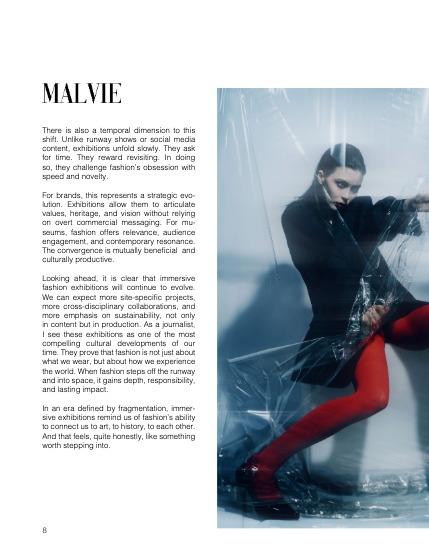 MALVIE

There is also a temporal dimension to this shift. Unlike runway shows or social media content, exhibitions unfold slowly. They ask for time. They reward revisiting. In doing so, they challenge fashion's obsession with speed and novelty.

For brands, this represents a strategic evolution. Exhibitions allow them to articulate values, heritage, and vision without relying on overt commercial messaging. For museums, fashion offers relevance, audience engagement, and contemporary resonance. The convergence is mutually beneficial and culturally productive.

Looking ahead, it is clear that immersive fashion exhibitions will continue to evolve. We can expect more site-specific projects, more cross-disciplinary collaborations, and more emphasis on sustainability, not only in content but in production. As a journalist, I see these exhibitions as one of the most compelling cultural developments of our time. They prove that fashion is not just about what we wear, but about how we experience the world. When fashion steps off the runway and into space, it gains depth, responsibility, and lasting impact.

In an era defined by fragmentation, immersive exhibitions remind us of fashion's ability to connect us to art, to history, to each other. And that feels, quite honestly, like something worth stepping into.

8